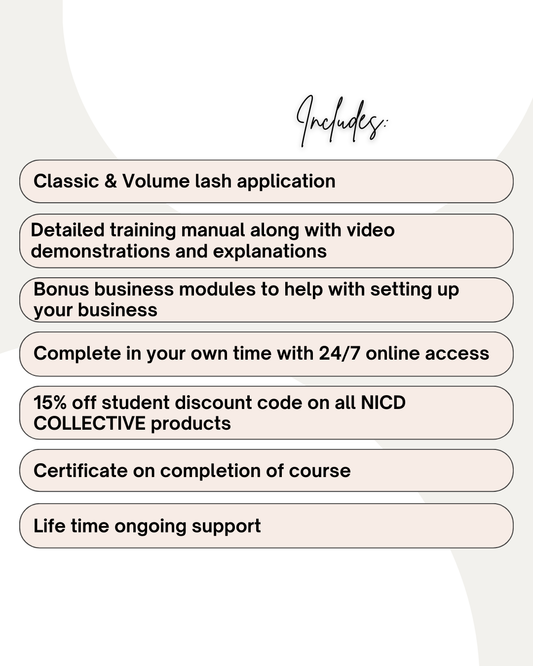 Includes:

Classic & Volume lash application

Detailed training manual along with video demonstrations and explanations

Bonus business modules to help with setting up your business

Complete in your own time with 24/7 online access

15% off student discount code on all NICD COLLECTIVE products

Certificate on completion of course

Life time ongoing support